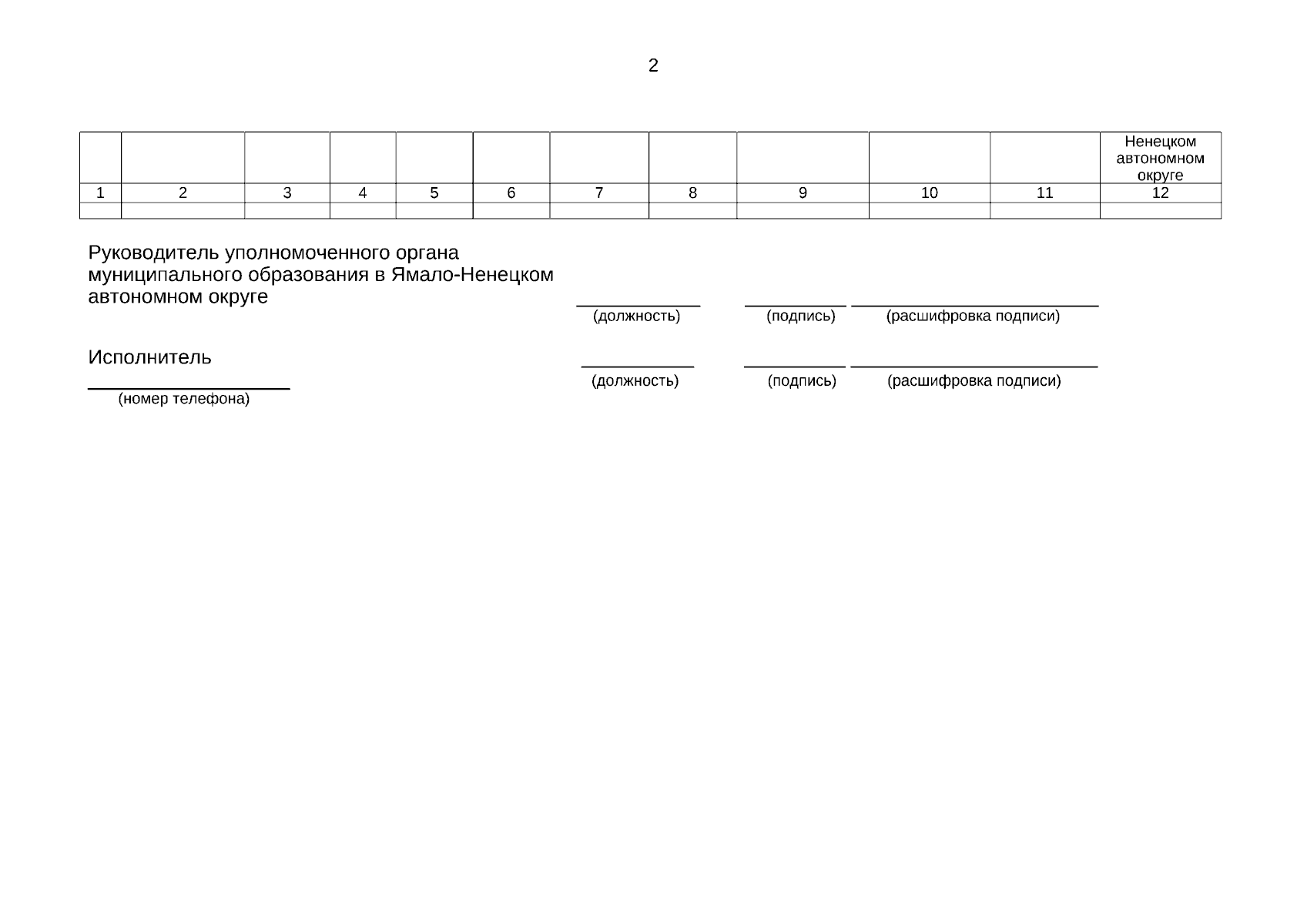 2

| | | | | | | | | | | | Ненецком автономном округе |
|---|---|---|---|---|---|---|---|---|---|---|---|
| 1 | 2 | 3 | 4 | 5 | 6 | 7 | 8 | 9 | 10 | 11 | 12 |
| | | | | | | | | | | | |

Руководитель уполномоченного органа муниципального образования в Ямало-Ненецком автономном округе

(должность) (подпись) (расшифровка подписи)

Исполнитель

(номер телефона)

(должность) (подпись) (расшифровка подписи)